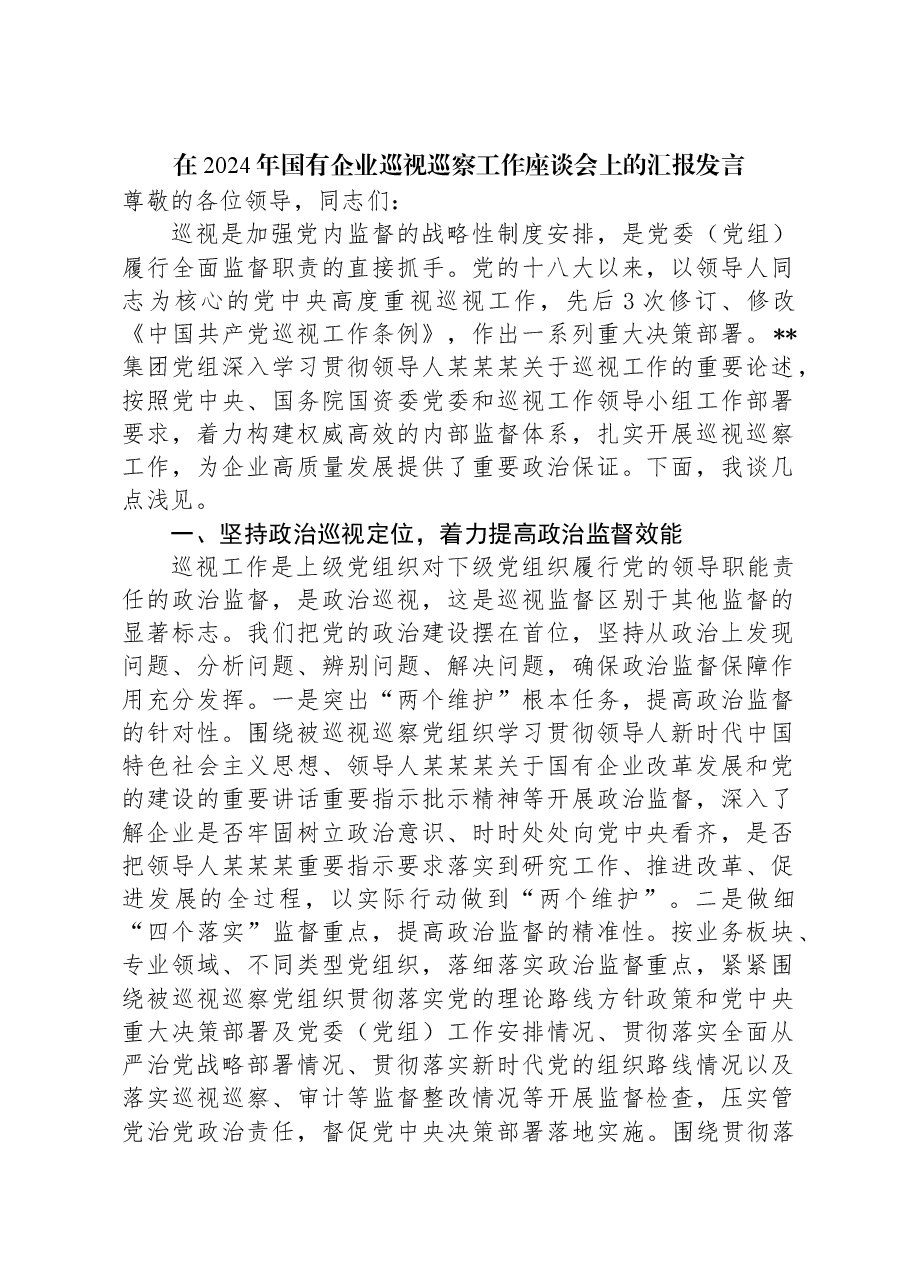 在2024年国有企业巡视巡察工作座谈会上的汇报发言

尊敬的各位领导，同志们：

巡视是加强党内监督的战略性制度安排，是党委（党组）履行全面监督职责的直接抓手。党的十八大以来，以领导人同志为核心的党中央高度重视巡视工作，先后3次修订、修改《中国共产党巡视工作条例》，作出一系列重大决策部署。**集团党组深入学习贯彻领导人某某某关于巡视工作的重要论述，按照党中央、国务院国资委党委和巡视工作领导小组工作部署要求，着力构建权威高效的内部监督体系，扎实开展巡视巡察工作，为企业高质量发展提供了重要政治保证。下面，我谈几点浅见。

一、坚持政治巡视定位，着力提高政治监督效能

巡视工作是上级党组织对下级党组织履行党的领导职能责任的政治监督，是政治巡视，这是巡视监督区别于其他监督的显著标志。我们把党的政治建设摆在首位，坚持从政治上发现问题、分析问题、辨别问题、解决问题，确保政治监督保障作用充分发挥。一是突出“两个维护”根本任务，提高政治监督的针对性。围绕被巡视巡察党组织学习贯彻领导人新时代中国特色社会主义思想、领导人某某某关于国有企业改革发展和党的建设的重要讲话重要指示批示精神等开展政治监督，深入了解企业是否牢固树立政治意识、时时处处向党中央看齐，是否把领导人某某某重要指示要求落实到研究工作、推进改革、促进发展的全过程，以实际行动做到“两个维护”。二是做细“四个落实”监督重点，提高政治监督的精准性。按业务板块、专业领域、不同类型党组织，落细落实政治监督重点，紧紧围绕被巡视巡察党组织贯彻落实党的理论路线方针政策和党中央重大决策部署及党委（党组）工作安排情况、贯彻落实全面从严治党战略部署情况、贯彻落实新时代党的组织路线情况以及落实巡视巡察、审计等监督整改情况等开展监督检查，压实管党治党政治责任，督促党中央决策部署落地实施。围绕贯彻落